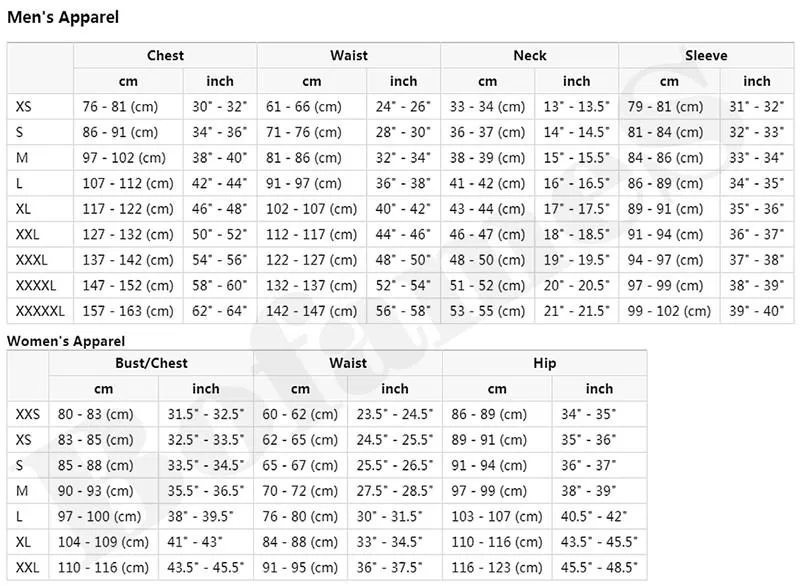 Men's Apparel

| | Chest | | Waist | | Neck | | Sleeve | |
|---|---|---|---|---|---|---|---|---|
| | cm | inch | cm | inch | cm | inch | cm | inch |
| XS | 76 - 81 (cm) | 30" - 32" | 61 - 66 (cm) | 24" - 26" | 33 - 34 (cm) | 13" - 13.5" | 79 - 81 (cm) | 31" - 32" |
| S | 86 - 91 (cm) | 34" - 36" | 71 - 76 (cm) | 28" - 30" | 36 - 37 (cm) | 14" - 14.5" | 81 - 84 (cm) | 32" - 33" |
| M | 97 - 102 (cm) | 38" - 40" | 81 - 86 (cm) | 32" - 34" | 38 - 39 (cm) | 15" - 15.5" | 84 - 86 (cm) | 33" - 34" |
| L | 107 - 112 (cm) | 42" - 44" | 91 - 97 (cm) | 36" - 38" | 41 - 42 (cm) | 16" - 16.5" | 86 - 89 (cm) | 34" - 35" |
| XL | 117 - 122 (cm) | 46" - 48" | 102 - 107 (cm) | 40" - 42" | 43 - 44 (cm) | 17" - 17.5" | 89 - 91 (cm) | 35" - 36" |
| XXL | 127 - 132 (cm) | 50" - 52" | 112 - 117 (cm) | 44" - 46" | 46 - 47 (cm) | 18" - 18.5" | 91 - 94 (cm) | 36" - 37" |
| XXXL | 137 - 142 (cm) | 54" - 56" | 122 - 127 (cm) | 48" - 50" | 48 - 50 (cm) | 19" - 19.5" | 94 - 97 (cm) | 37" - 38" |
| XXXXL | 147 - 152 (cm) | 58" - 60" | 132 - 137 (cm) | 52" - 54" | 51 - 52 (cm) | 20" - 20.5" | 97 - 99 (cm) | 38" - 39" |
| XXXXXL | 157 - 163 (cm) | 62" - 64" | 142 - 147 (cm) | 56" - 58" | 53 - 55 (cm) | 21" - 21.5" | 99 - 102 (cm) | 39" - 40" |

Women's Apparel

| | Bust/Chest | | Waist | | Hip | |
|---|---|---|---|---|---|---|
| | cm | inch | cm | inch | cm | inch |
| XXS | 80 - 83 (cm) | 31.5" - 32.5" | 60 - 62 (cm) | 23.5" - 24.5" | 86 - 89 (cm) | 34" - 35" |
| XS | 83 - 85 (cm) | 32.5" - 33.5" | 62 - 65 (cm) | 24.5" - 25.5" | 89 - 91 (cm) | 35" - 36" |
| S | 85 - 88 (cm) | 33.5" - 34.5" | 65 - 67 (cm) | 25.5" - 26.5" | 91 - 94 (cm) | 36" - 37" |
| M | 90 - 93 (cm) | 35.5" - 36.5" | 70 - 72 (cm) | 27.5" - 28.5" | 97 - 99 (cm) | 38" - 39" |
| L | 97 - 100 (cm) | 38" - 39.5" | 76 - 80 (cm) | 30" - 31.5" | 103 - 107 (cm) | 40.5" - 42" |
| XL | 104 - 109 (cm) | 41" - 43" | 84 - 88 (cm) | 33" - 34.5" | 110 - 116 (cm) | 43.5" - 45.5" |
| XXL | 110 - 116 (cm) | 43.5" - 45.5" | 91 - 95 (cm) | 36" - 37.5" | 116 - 123 (cm) | 45.5" - 48.5" |